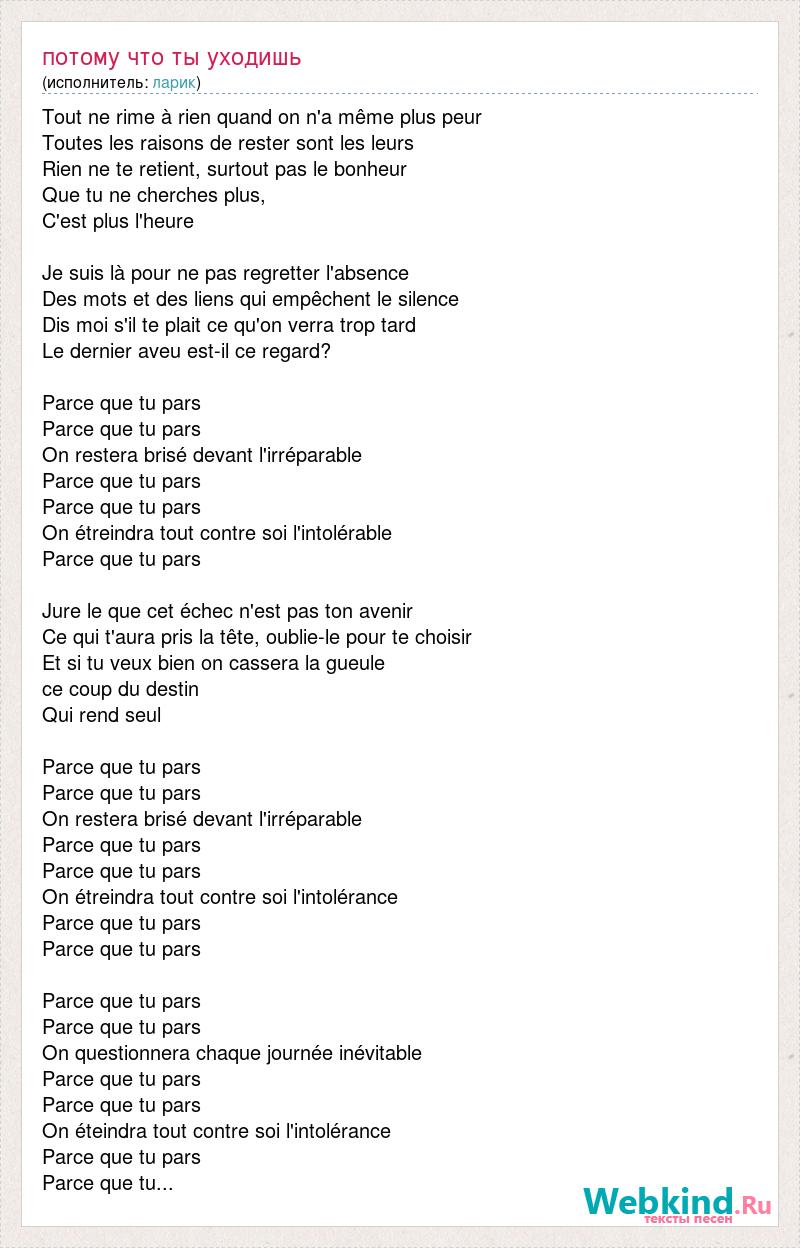 потому что ты уходишь
(исполнитель: ларик)

Tout ne rime à rien quand on n'a même plus peur
Toutes les raisons de rester sont les leurs
Rien ne te retient, surtout pas le bonheur
Que tu ne cherches plus,
C'est plus l'heure

Je suis là pour ne pas regretter l'absence
Des mots et des liens qui empêchent le silence
Dis moi s'il te plait ce qu'on verra trop tard
Le dernier aveu est-il ce regard?

Parce que tu pars
Parce que tu pars
On restera brisé devant l'irréparable
Parce que tu pars
Parce que tu pars
On étreindra tout contre soi l'intolérable
Parce que tu pars

Jure le que cet échec n'est pas ton avenir
Ce qui t'aura pris la tête, oublie-le pour te choisir
Et si tu veux bien on cassera la gueule
ce coup du destin
Qui rend seul

Parce que tu pars
Parce que tu pars
On restera brisé devant l'irréparable
Parce que tu pars
Parce que tu pars
On étreindra tout contre soi l'intolérance
Parce que tu pars
Parce que tu pars

Parce que tu pars
Parce que tu pars
On questionnera chaque journée inévitable
Parce que tu pars
Parce que tu pars
On éteindra tout contre soi l'intolérance
Parce que tu pars
Parce que tu...

Webkind.Ru
тексты песен